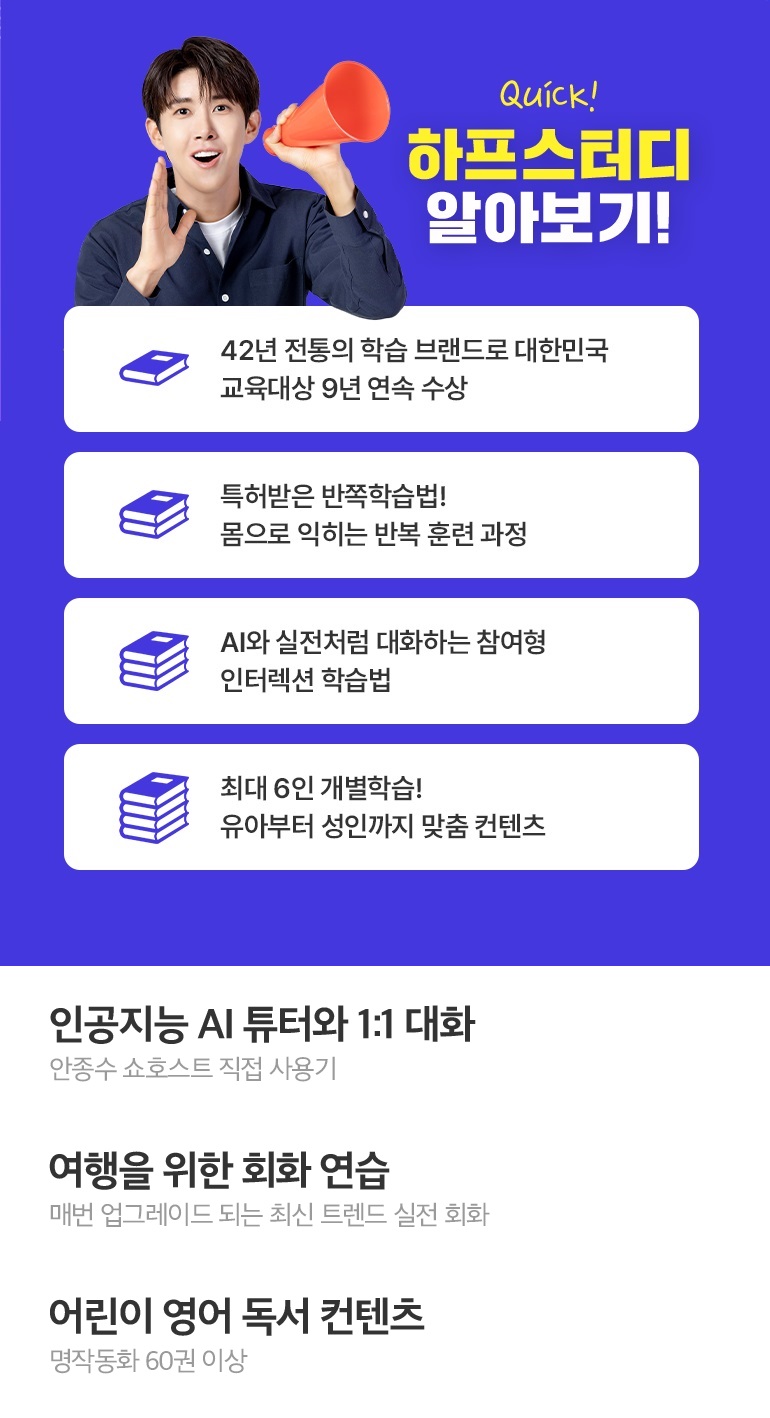 Quick!
하프스터디
알아보기!

42년 전통의 학습 브랜드로 대한민국 교육대상 9년 연속 수상

특허받은 반쪽학습법! 몸으로 익히는 반복 훈련 과정

AI와 실전처럼 대화하는 참여형 인터렉션 학습법

최대 6인 개별학습! 유아부터 성인까지 맞춤 컨텐츠

인공지능 AI 튜터와 1:1 대화
안종수 쇼호스트 직접 사용기

여행을 위한 회화 연습
매번 업그레이드 되는 최신 트렌드 실전 회화

어린이 영어 독서 컨텐츠
명작동화 60권 이상